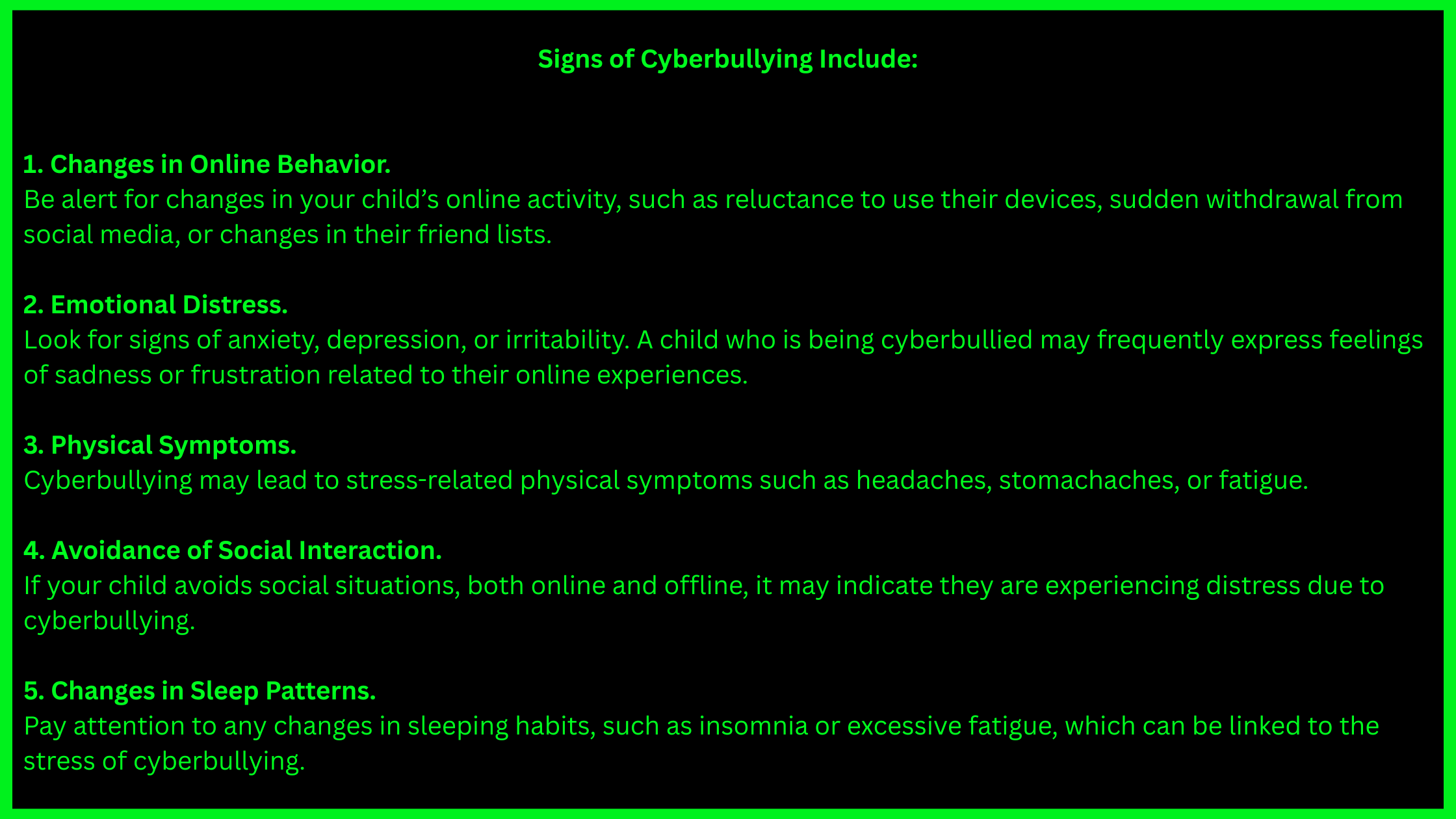 Signs of Cyberbullying Include:

1. Changes in Online Behavior.
Be alert for changes in your child's online activity, such as reluctance to use their devices, sudden withdrawal from social media, or changes in their friend lists.

2. Emotional Distress.
Look for signs of anxiety, depression, or irritability. A child who is being cyberbullied may frequently express feelings of sadness or frustration related to their online experiences.

3. Physical Symptoms.
Cyberbullying may lead to stress-related physical symptoms such as headaches, stomachaches, or fatigue.

4. Avoidance of Social Interaction.
If your child avoids social situations, both online and offline, it may indicate they are experiencing distress due to cyberbullying.

5. Changes in Sleep Patterns.
Pay attention to any changes in sleeping habits, such as insomnia or excessive fatigue, which can be linked to the stress of cyberbullying.